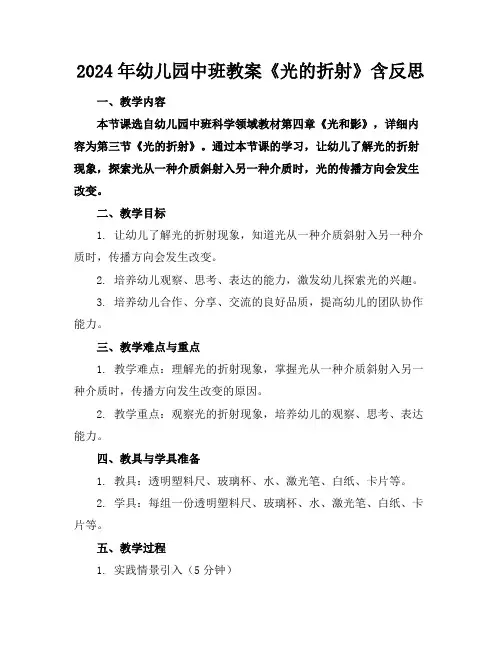 2024年幼儿园中班教案《光的折射》含反思

一、教学内容

本节课选自幼儿园中班科学领域教材第四章《光和影》，详细内容为第三节《光的折射》。通过本节课的学习，让幼儿了解光的折射现象，探索光从一种介质斜射入另一种介质时，光的传播方向会发生改变。

二、教学目标

1. 让幼儿了解光的折射现象，知道光从一种介质斜射入另一种介质时，传播方向会发生改变。

2. 培养幼儿观察、思考、表达的能力，激发幼儿探索光的兴趣。

3. 培养幼儿合作、分享、交流的良好品质，提高幼儿的团队协作能力。

三、教学难点与重点

1. 教学难点：理解光的折射现象，掌握光从一种介质斜射入另一种介质时，传播方向发生改变的原因。

2. 教学重点：观察光的折射现象，培养幼儿的观察、思考、表达能力。

四、教具与学具准备

1. 教具：透明塑料尺、玻璃杯、水、激光笔、白纸、卡片等。

2. 学具：每组一份透明塑料尺、玻璃杯、水、激光笔、白纸、卡片等。

五、教学过程

1. 实践情景引入（5分钟）